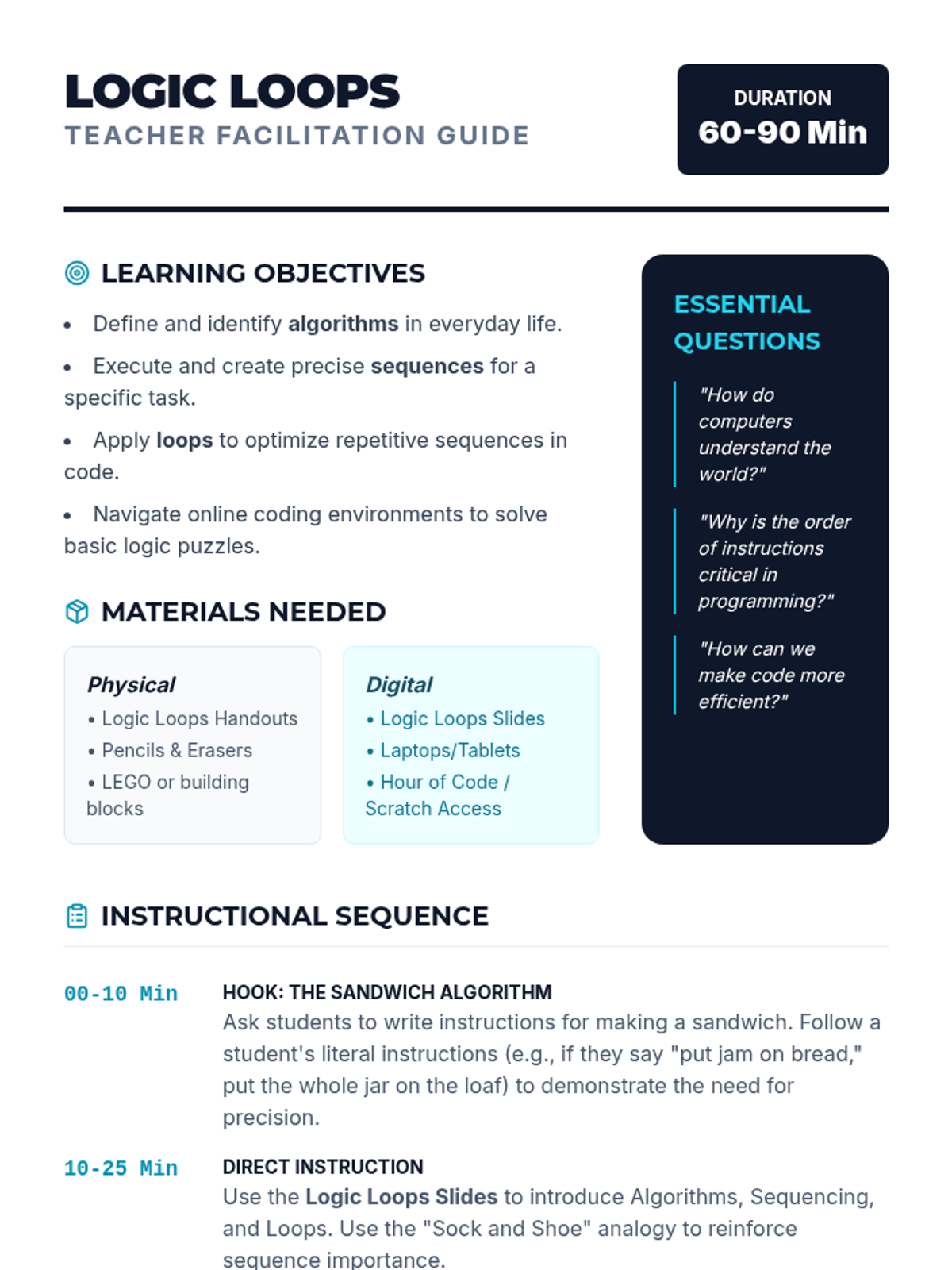 LOGIC LOOPS
TEACHER FACILITATION GUIDE

DURATION
60-90 Min

LEARNING OBJECTIVES

• Define and identify algorithms in everyday life.
• Execute and create precise sequences for a specific task.
• Apply loops to optimize repetitive sequences in code.
• Navigate online coding environments to solve basic logic puzzles.

MATERIALS NEEDED

Physical
• Logic Loops Handouts
• Pencils & Erasers
• LEGO or building blocks

Digital
• Logic Loops Slides
• Laptops/Tablets
• Hour of Code / Scratch Access

ESSENTIAL QUESTIONS

"How do computers understand the world?"

"Why is the order of instructions critical in programming?"

"How can we make code more efficient?"

INSTRUCTIONAL SEQUENCE

00-10 Min
HOOK: THE SANDWICH ALGORITHM
Ask students to write instructions for making a sandwich. Follow a student's literal instructions (e.g., if they say "put jam on bread," put the whole jar on the loaf) to demonstrate the need for precision.

10-25 Min
DIRECT INSTRUCTION
Use the Logic Loops Slides to introduce Algorithms, Sequencing, and Loops. Use the "Sock and Shoe" analogy to reinforce sequence importance.